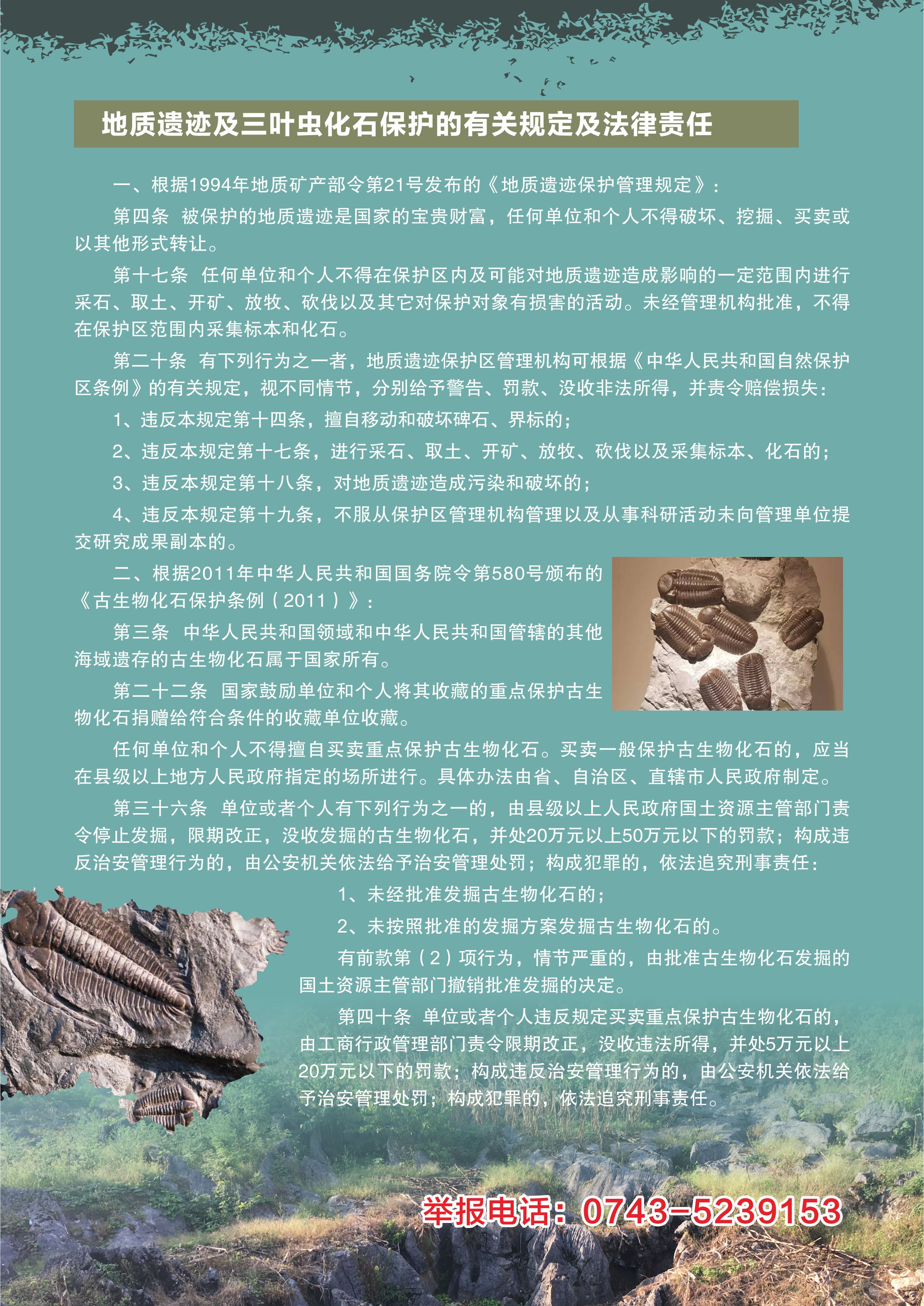 地质遗迹及三叶虫化石保护的有关规定及法律责任

一、根据1994年地质矿产部令第21号发布的《地质遗迹保护管理规定》：

第四条 被保护的地质遗迹是国家的宝贵财富，任何单位和个人不得破坏、挖掘、买卖或以其他形式转让。

第十七条 任何单位和个人不得在保护区内及可能对地质遗迹造成影响的一定范围内进行采石、取土、开矿、放牧、砍伐以及其它对保护对象有损害的活动。未经管理机构批准，不得在保护区范围内采集标本和化石。

第二十条 有下列行为之一者，地质遗迹保护区管理机构可根据《中华人民共和国自然保护区条例》的有关规定，视不同情节，分别给予警告、罚款、没收非法所得，并责令赔偿损失：

1、违反本规定第十四条，擅自移动和破坏碑石、界标的；

2、违反本规定第十七条，进行采石、取土、开矿、放牧、砍伐以及采集标本、化石的；

3、违反本规定第十八条，对地质遗迹造成污染和破坏的；

4、违反本规定第十九条，不服从保护区管理机构管理以及从事科研活动未向管理单位提交研究成果副本的。

二、根据2011年中华人民共和国国务院令第580号颁布的《古生物化石保护条例（2011）》：

第三条 中华人民共和国领域和中华人民共和国管辖的其他海域遗存的古生物化石属于国家所有。

第二十二条 国家鼓励单位和个人将其收藏的重点保护古生物化石捐赠给符合条件的收藏单位收藏。

任何单位和个人不得擅自买卖重点保护古生物化石。买卖一般保护古生物化石的，应当在县级以上地方人民政府指定的场所进行。具体办法由省、自治区、直辖市人民政府制定。

第三十六条 单位或者个人有下列行为之一的，由县级以上人民政府国土资源主管部门责令停止发掘，限期改正，没收发掘的古生物化石，并处20万元以上50万元以下的罚款；构成违反治安管理行为的，由公安机关依法给予治安管理处罚；构成犯罪的，依法追究刑事责任：

1、未经批准发掘古生物化石的；

2、未按照批准的发掘方案发掘古生物化石的。

有前款第（2）项行为，情节严重的，由批准古生物化石发掘的国土资源主管部门撤销批准发掘的决定。

第四十条 单位或者个人违反规定买卖重点保护古生物化石的，由工商行政管理部门责令限期改正，没收违法所得，并处5万元以上20万元以下的罚款；构成违反治安管理行为的，由公安机关依法给予治安管理处罚；构成犯罪的，依法追究刑事责任。

举报电话：0743-5239153